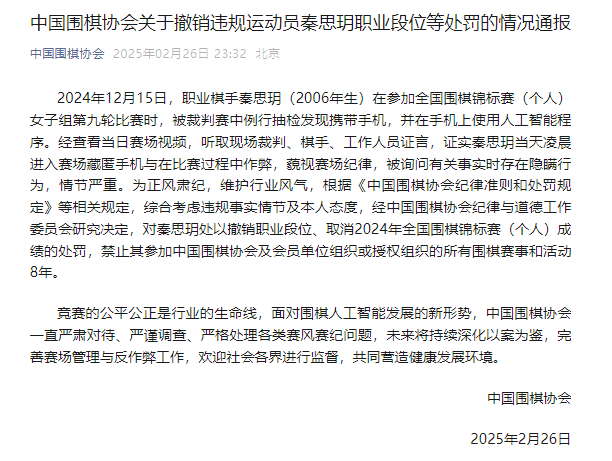 中国围棋协会关于撤销违规运动员秦思玥职业段位等处罚的情况通报

中国围棋协会 2025年02月26日 23:32 北京

2024年12月15日，职业棋手秦思玥（2006年生）在参加全国围棋锦标赛（个人）女子组第九轮比赛时，被裁判赛中例行抽检发现携带手机，并在手机上使用人工智能程序。经查看当日赛场视频，听取现场裁判、棋手、工作人员证言，证实秦思玥当天凌晨进入赛场藏匿手机与在比赛过程中作弊，藐视赛场纪律，被询问有关事实时存在隐瞒行为，情节严重。为正风肃纪，维护行业风气，根据《中国围棋协会纪律准则和处罚规定》等相关规定，综合考虑违规事实情节及本人态度，经中国围棋协会纪律与道德工作委员会研究决定，对秦思玥处以撤销职业段位、取消2024年全国围棋锦标赛（个人）成绩的处罚，禁止其参加中国围棋协会及会员单位组织或授权组织的所有围棋赛事和活动8年。

竞赛的公平公正是行业的生命线，面对围棋人工智能发展的新形势，中国围棋协会一直严肃对待、严谨调查、严格处理各类赛风赛纪问题，未来将持续深化以案为鉴，完善赛场管理与反作弊工作，欢迎社会各界进行监督，共同营造健康发展环境。

中国围棋协会

2025年2月26日